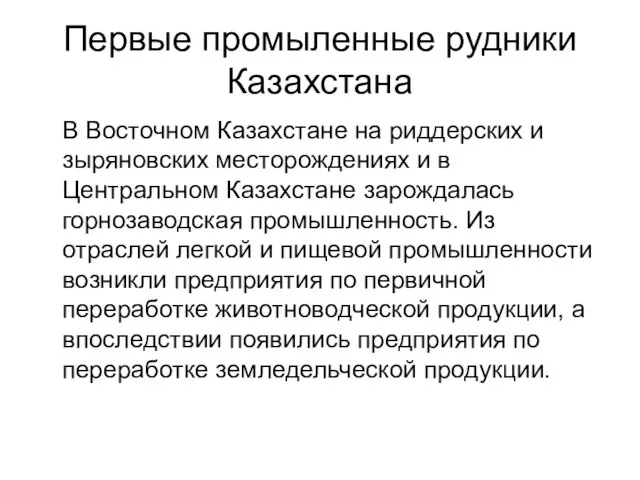 Первые промыленные рудники Казахстана

В Восточном Казахстане на риддерских и зыряновских месторождениях и в Центральном Казахстане зарождалась горнозаводская промышленность. Из отраслей легкой и пищевой промышленности возникли предприятия по первичной переработке животноводческой продукции, а впоследствии появились предприятия по переработке земледельческой продукции.